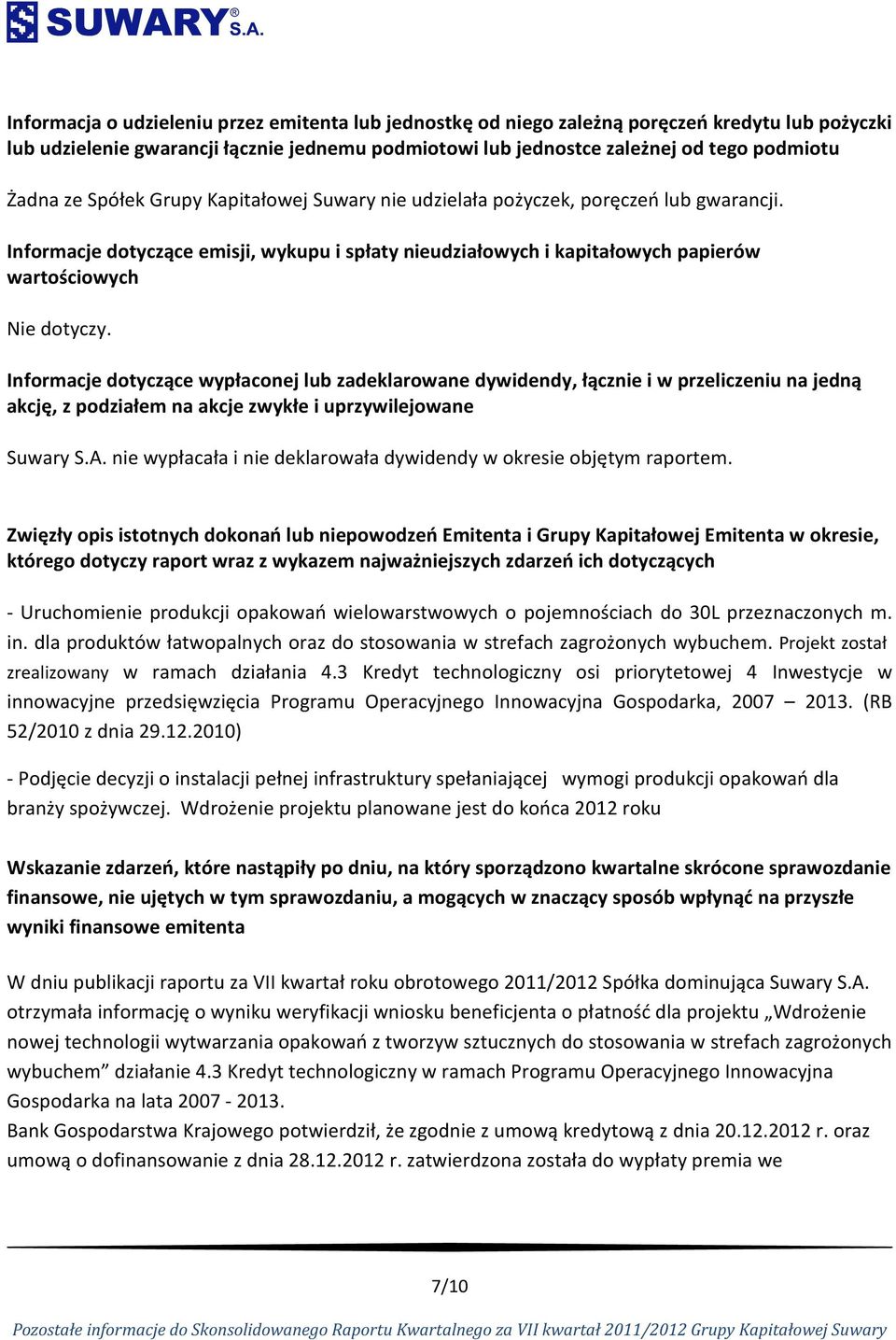 SUWARY S.A.

Informacja o udzieleniu przez emitenta lub jednostkę od niego zależną poręczeń kredytu lub pożyczki lub udzielenie gwarancji łącznie jednemu podmiotowi lub jednostce zależnej od tego podmiotu

Żadna ze Spółek Grupy Kapitałowej Suwary nie udzielała pożyczek, poręczeń lub gwarancji.

Informacje dotyczące emisji, wykupu i spłaty nieudziałowych i kapitałowych papierów wartościowych

Nie dotyczy.

Informacje dotyczące wypłaconej lub zadeklarowane dywidendy, łącznie i w przeliczeniu na jedną akcję, z podziałem na akcje zwykłe i uprzywilejowane

Suwary S.A. nie wypłacała i nie deklarowała dywidendy w okresie objętym raportem.

Zwięzły opis istotnych dokonań lub niepowodzeń Emitenta i Grupy Kapitałowej Emitenta w okresie, którego dotyczy raport wraz z wykazem najważniejszych zdarzeń ich dotyczących

- Uruchomienie produkcji opakowań wielowarstwowych o pojemnościach do 30L przeznaczonych m. in. dla produktów łatwopalnych oraz do stosowania w strefach zagrożonych wybuchem. Projekt został zrealizowany w ramach działania 4.3 Kredyt technologiczny osi priorytetowej 4 Inwestycje w innowacyjne przedsięwzięcia Programu Operacyjnego Innowacyjna Gospodarka, 2007 – 2013. (RB 52/2010 z dnia 29.12.2010)

- Podjęcie decyzji o instalacji pełnej infrastruktury spełaniającej wymogi produkcji opakowań dla branży spożywczej. Wdrożenie projektu planowane jest do końca 2012 roku

Wskazanie zdarzeń, które nastąpiły po dniu, na który sporządzono kwartalne skrócone sprawozdanie finansowe, nie ujętych w tym sprawozdaniu, a mogących w znaczący sposób wpłynąć na przyszłe wyniki finansowe emitenta

W dniu publikacji raportu za VII kwartał roku obrotowego 2011/2012 Spółka dominująca Suwary S.A. otrzymała informację o wyniku weryfikacji wniosku beneficjenta o płatność dla projektu „Wdrożenie nowej technologii wytwarzania opakowań z tworzyw sztucznych do stosowania w strefach zagrożonych wybuchem” działanie 4.3 Kredyt technologiczny w ramach Programu Operacyjnego Innowacyjna Gospodarka na lata 2007 - 2013.
Bank Gospodarstwa Krajowego potwierdził, że zgodnie z umową kredytową z dnia 20.12.2012 r. oraz umową o dofinansowanie z dnia 28.12.2012 r. zatwierdzona została do wypłaty premia we

7/10

Pozostałe informacje do Skonsolidowanego Raportu Kwartalnego za VII kwartał 2011/2012 Grupy Kapitałowej Suwary